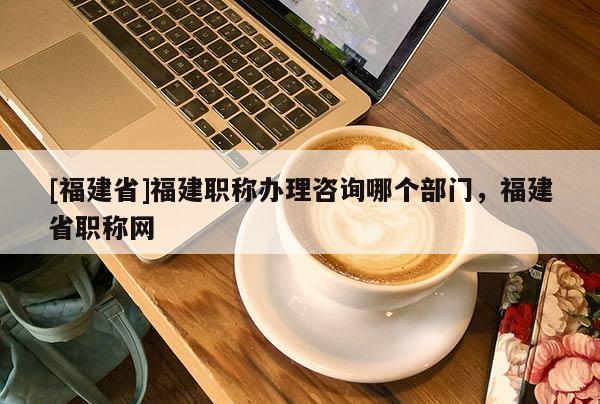 [福建省]福建职称办理咨询哪个部门，福建省职称网